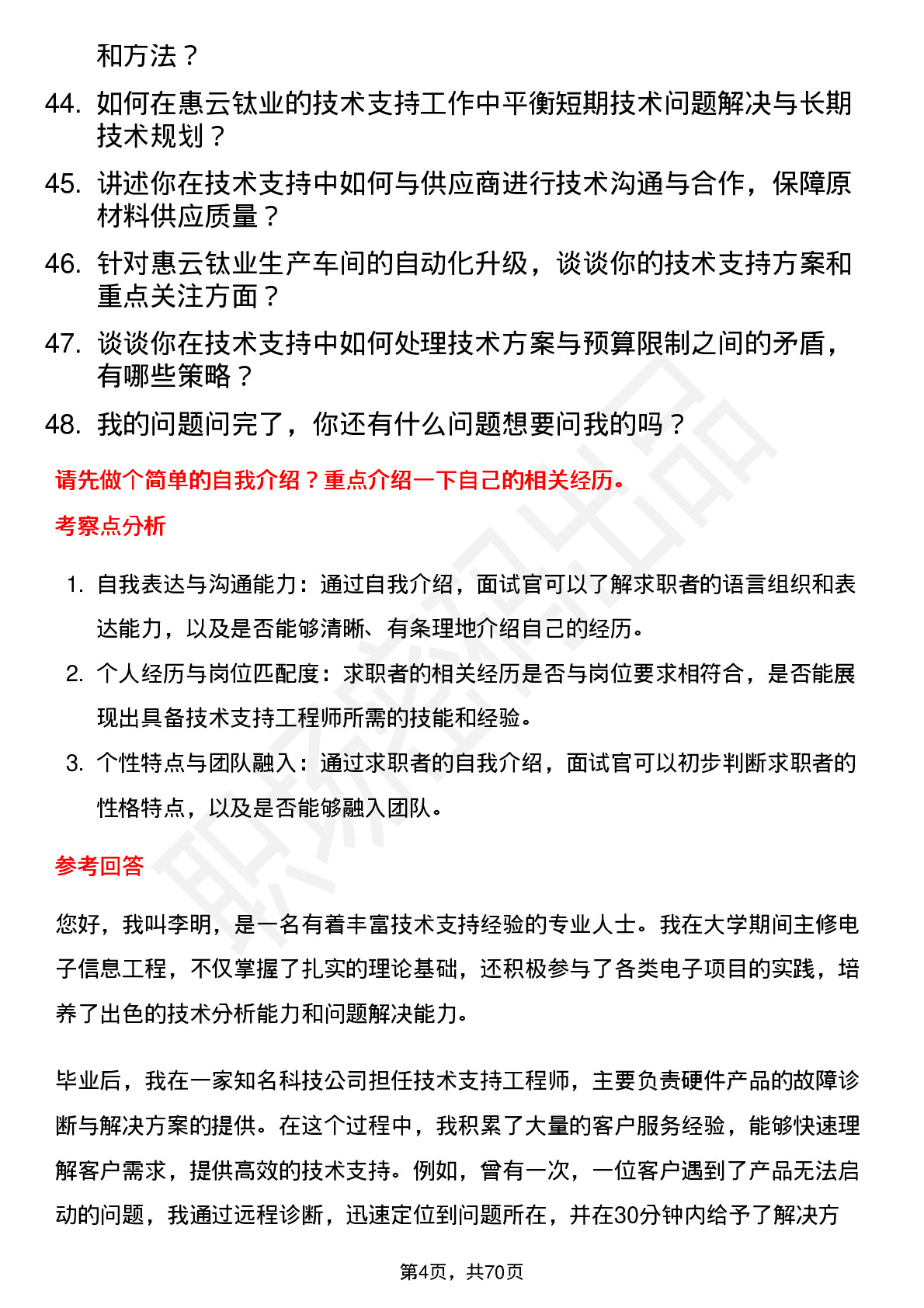 和方法？

44. 如何在惠云钛业的技术支持工作中平衡短期技术问题解决与长期技术规划？

45. 讲述你在技术支持中如何与供应商进行技术沟通与合作，保障原材料供应质量？

46. 针对惠云钛业生产车间的自动化升级，谈谈你的技术支持方案和重点关注方面？

47. 谈谈你在技术支持中如何处理技术方案与预算限制之间的矛盾，有哪些策略？

48. 我的问题问完了，你还有什么问题想要问我的吗？

请先做个简单的自我介绍？重点介绍一下自己的相关经历。

考察点分析

1. 自我表达与沟通能力：通过自我介绍，面试官可以了解求职者的语言组织和表达能力，以及是否能够清晰、有条理地介绍自己的经历。

2. 个人经历与岗位匹配度：求职者的相关经历是否与岗位要求相符合，是否能展现出具备技术支持工程师所需的技能和经验。

3. 个性特点与团队融入：通过求职者的自我介绍，面试官可以初步判断求职者的性格特点，以及是否能够融入团队。

参考回答

您好，我叫李明，是一名有着丰富技术支持经验的专业人士。我在大学期间主修电子信息工程，不仅掌握了扎实的理论基础，还积极参与了各类电子项目的实践，培养了出色的技术分析能力和问题解决能力。

毕业后，我在一家知名科技公司担任技术支持工程师，主要负责硬件产品的故障诊断与解决方案的提供。在这个过程中，我积累了大量的客户服务经验，能够快速理解客户需求，提供高效的技术支持。例如，曾有一次，一位客户遇到了产品无法启动的问题，我通过远程诊断，迅速定位到问题所在，并在30分钟内给予了解决方

第4页，共70页